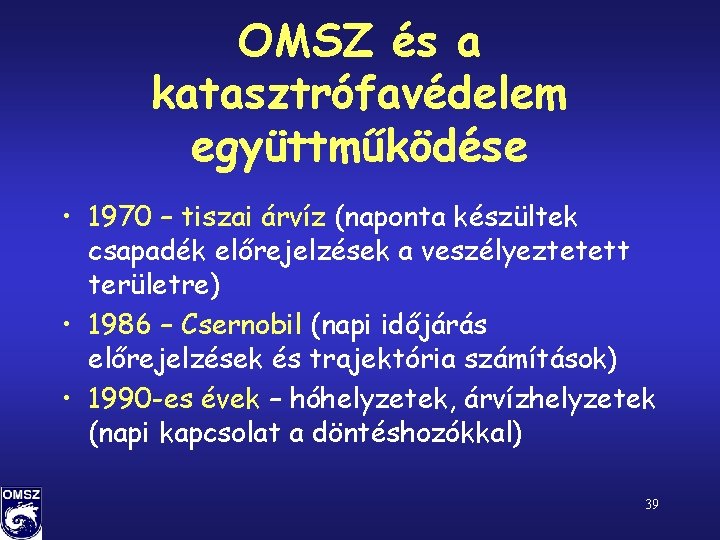 OMSZ és a katasztrófavédelem együttműködése

• 1970 – tiszai árvíz (naponta készültek csapadék előrejelzések a veszélyeztetett területre)
• 1986 – Csernobil (napi időjárás előrejelzések és trajektória számítások)
• 1990-es évek – hóhelyzetek, árvízhelyzetek (napi kapcsolat a döntéshozókkal)

OMSZ

39